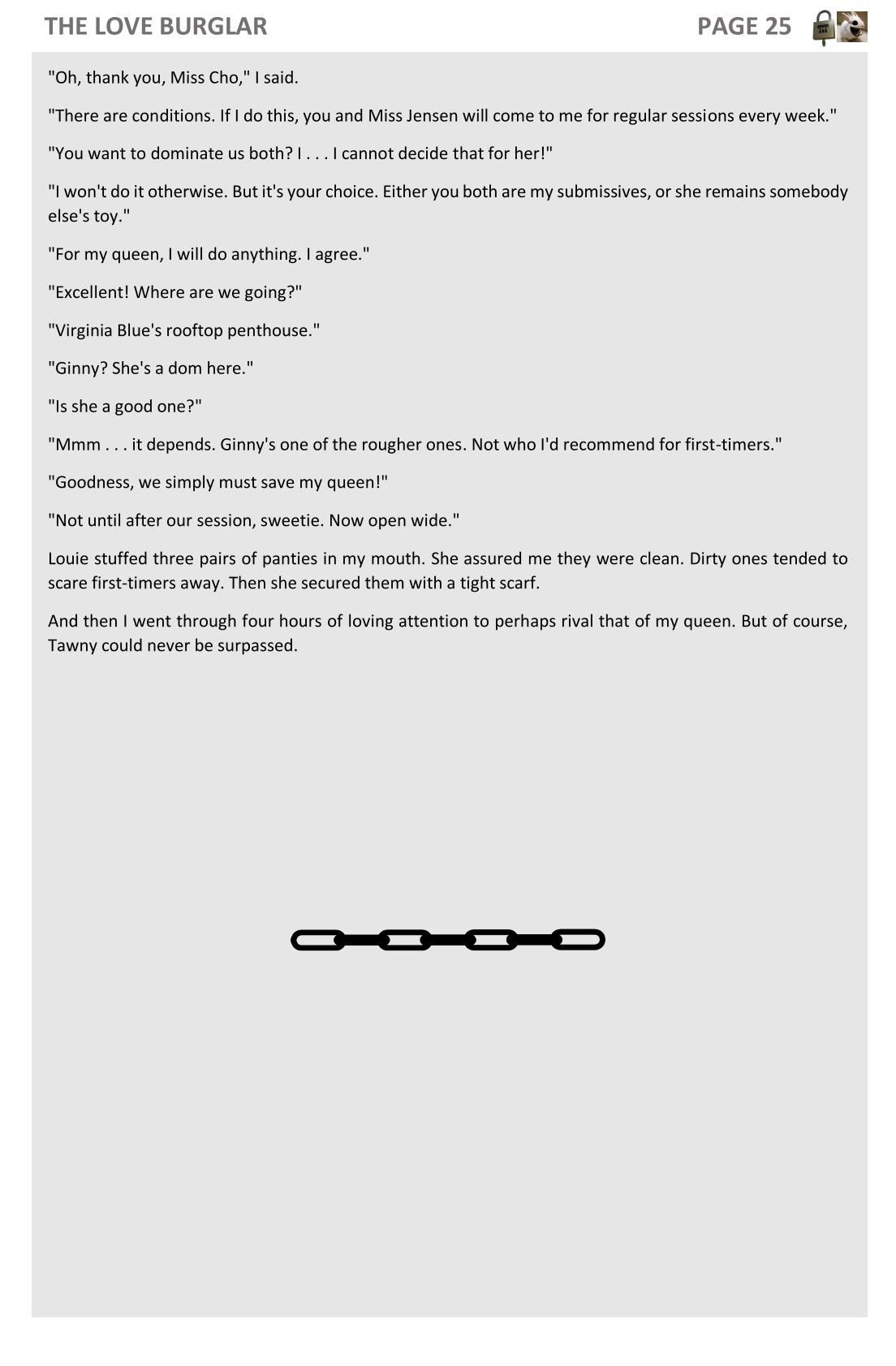 THE LOVE BURGLAR PAGE 25

"Oh, thank you, Miss Cho," I said.

"There are conditions. If I do this, you and Miss Jensen will come to me for regular sessions every week."

"You want to dominate us both? I . . . I cannot decide that for her!"

"I won't do it otherwise. But it's your choice. Either you both are my submissives, or she remains somebody else's toy."

"For my queen, I will do anything. I agree."

"Excellent! Where are we going?"

"Virginia Blue's rooftop penthouse."

"Ginny? She's a dom here."

"Is she a good one?"

"Mmm . . . it depends. Ginny's one of the rougher ones. Not who I'd recommend for first-timers."

"Goodness, we simply must save my queen!"

"Not until after our session, sweetie. Now open wide."

Louie stuffed three pairs of panties in my mouth. She assured me they were clean. Dirty ones tended to scare first-timers away. Then she secured them with a tight scarf.

And then I went through four hours of loving attention to perhaps rival that of my queen. But of course, Tawny could never be surpassed.